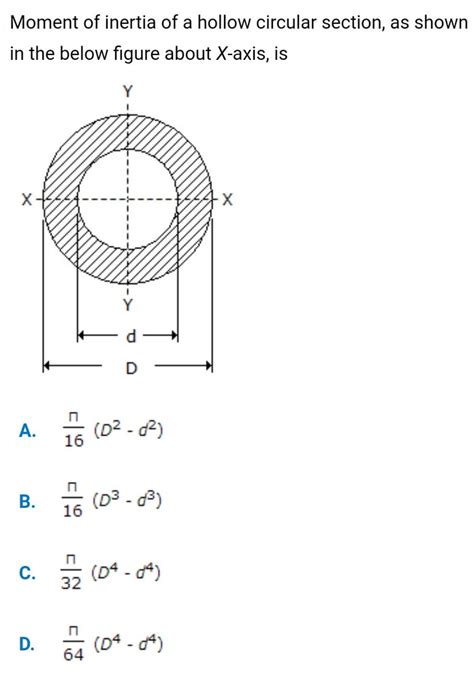 Moment of inertia of a hollow circular section, as shown in the below figure about X-axis, is

Y
X
X
Y
d
D

A. $\frac{\pi}{16}(D^2 - d^2)$

B. $\frac{\pi}{16}(D^3 - d^3)$

C. $\frac{\pi}{32}(D^4 - d^4)$

D. $\frac{\pi}{64}(D^4 - d^4)$